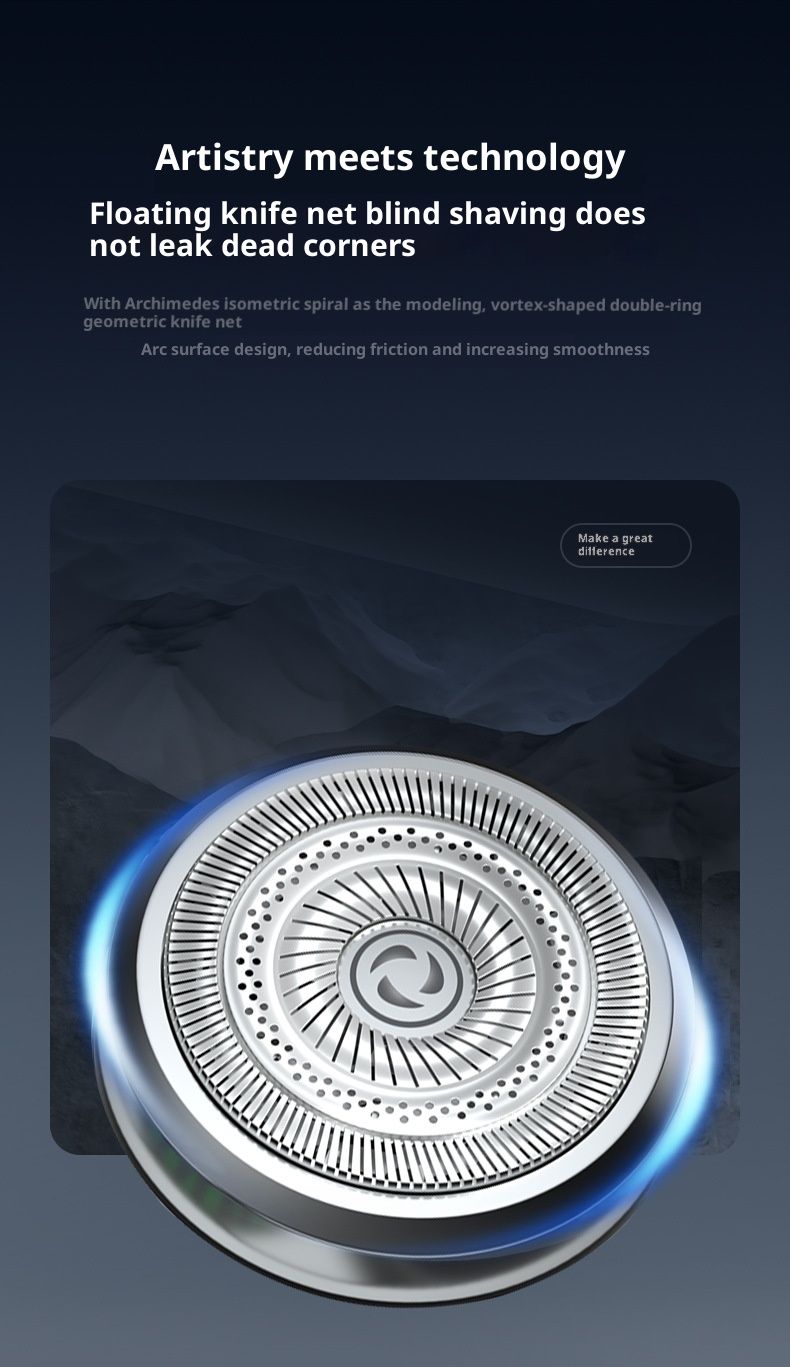 Artistry meets technology

Floating knife net blind shaving does not leak dead corners

With Archimedes isometric spiral as the modeling, vortex-shaped double-ring geometric knife net

Arc surface design, reducing friction and increasing smoothness

Make a great difference